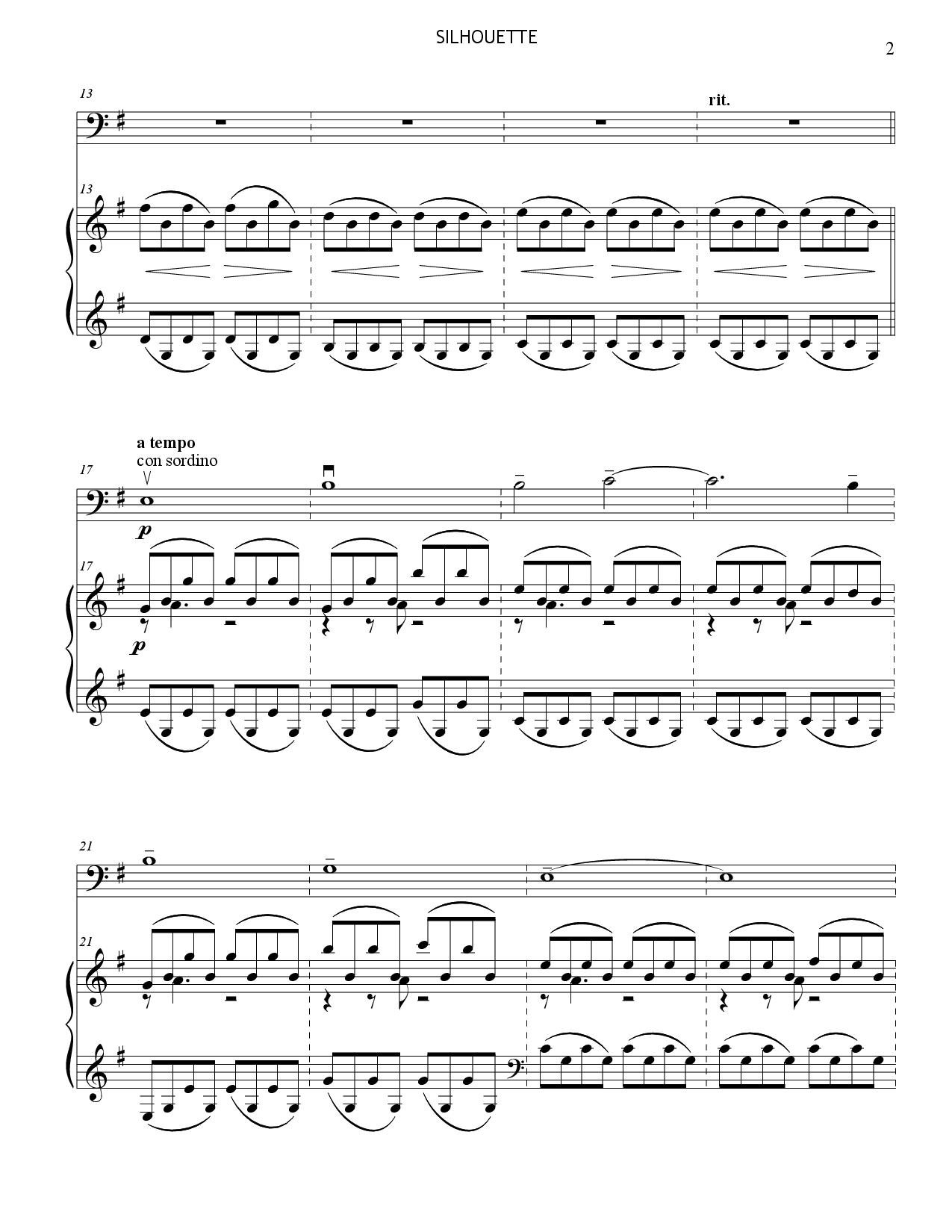 SILHOUETTE

2

13

rit.

13

a tempo
con sordino

17

p

17

p

21

21